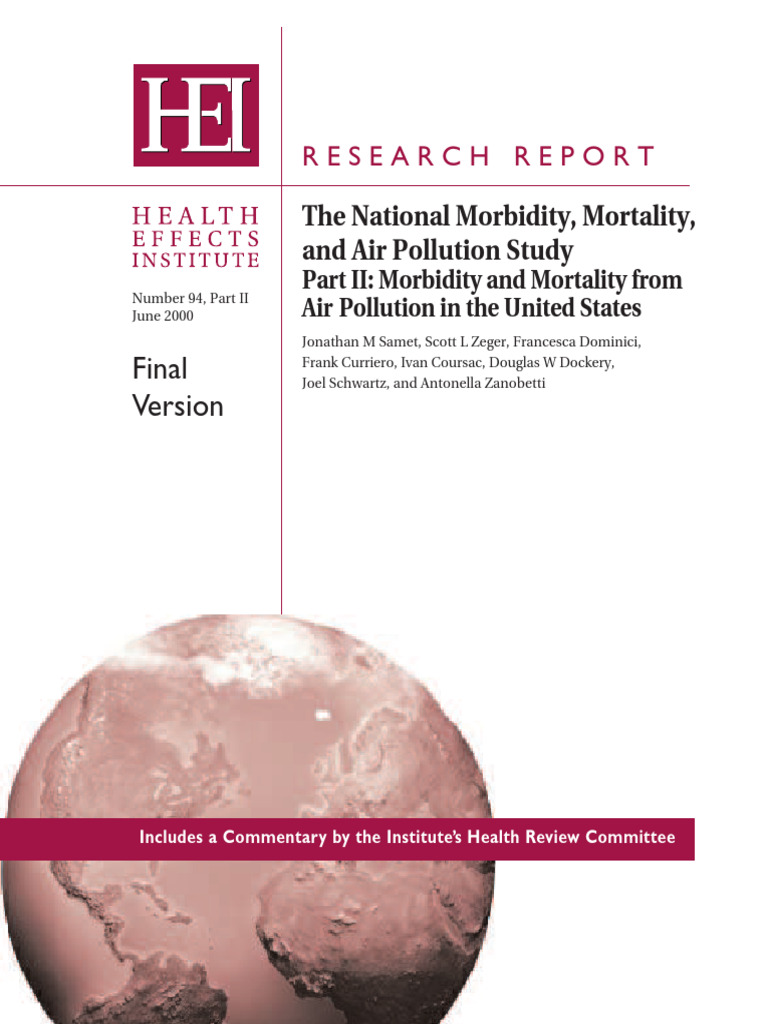 HEI

RESEARCH REPORT

HEALTH EFFECTS INSTITUTE

Number 94, Part II
June 2000

Final Version

The National Morbidity, Mortality, and Air Pollution Study
Part II: Morbidity and Mortality from Air Pollution in the United States

Jonathan M Samet, Scott L Zeger, Francesca Dominici, Frank Curriero, Ivan Coursac, Douglas W Dockery, Joel Schwartz, and Antonella Zanobetti

Includes a Commentary by the Institute's Health Review Committee